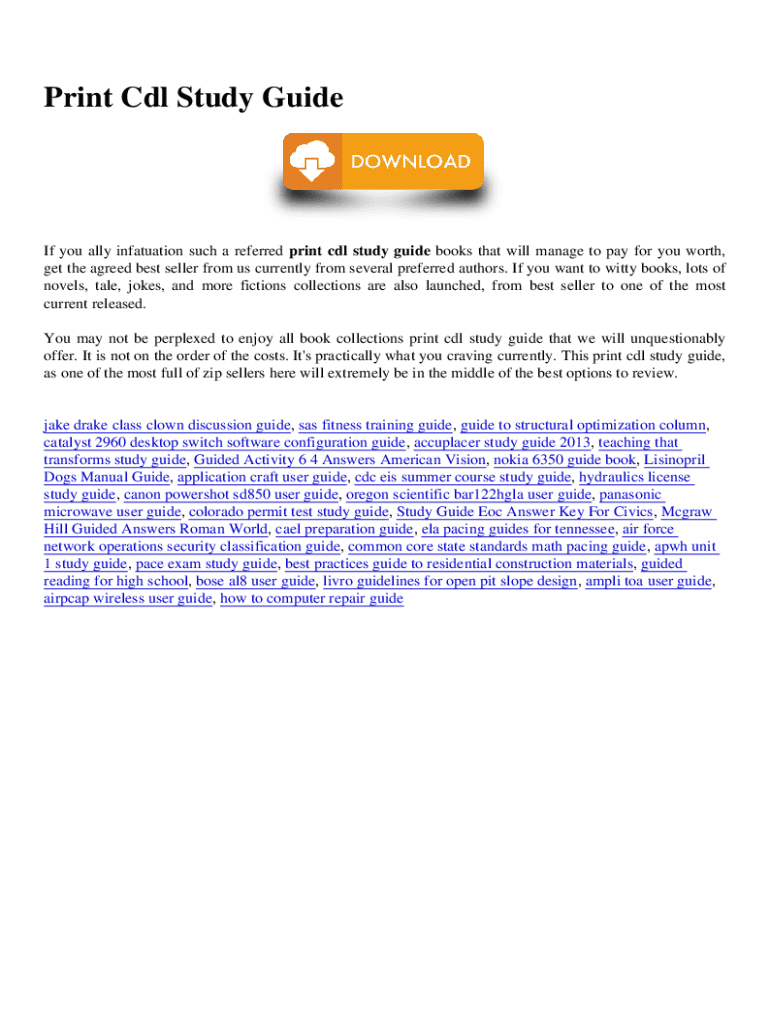 Print Cdl Study Guide

DOWNLOAD

If you ally infatuation such a referred **print cdl study guide** books that will manage to pay for you worth, get the agreed best seller from us currently from several preferred authors. If you want to witty books, lots of novels, tale, jokes, and more fictions collections are also launched, from best seller to one of the most current released.

You may not be perplexed to enjoy all book collections print cdl study guide that we will unquestionably offer. It is not on the order of the costs. It's practically what you craving currently. This print cdl study guide, as one of the most full of zip sellers here will extremely be in the middle of the best options to review.

jake drake class clown discussion guide, sas fitness training guide, guide to structural optimization column, catalyst 2960 desktop switch software configuration guide, accuplacer study guide 2013, teaching that transforms study guide, Guided Activity 6 4 Answers American Vision, nokia 6350 guide book, Lisinopril Dogs Manual Guide, application craft user guide, cdc eis summer course study guide, hydraulics license study guide, canon powershot sd850 user guide, oregon scientific bar122hgla user guide, panasonic microwave user guide, colorado permit test study guide, Study Guide Eoc Answer Key For Civics, Mcgraw Hill Guided Answers Roman World, cael preparation guide, ela pacing guides for tennessee, air force network operations security classification guide, common core state standards math pacing guide, apwh unit 1 study guide, pace exam study guide, best practices guide to residential construction materials, guided reading for high school, bose al8 user guide, livro guidelines for open pit slope design, ampli toa user guide, airpcap wireless user guide, how to computer repair guide